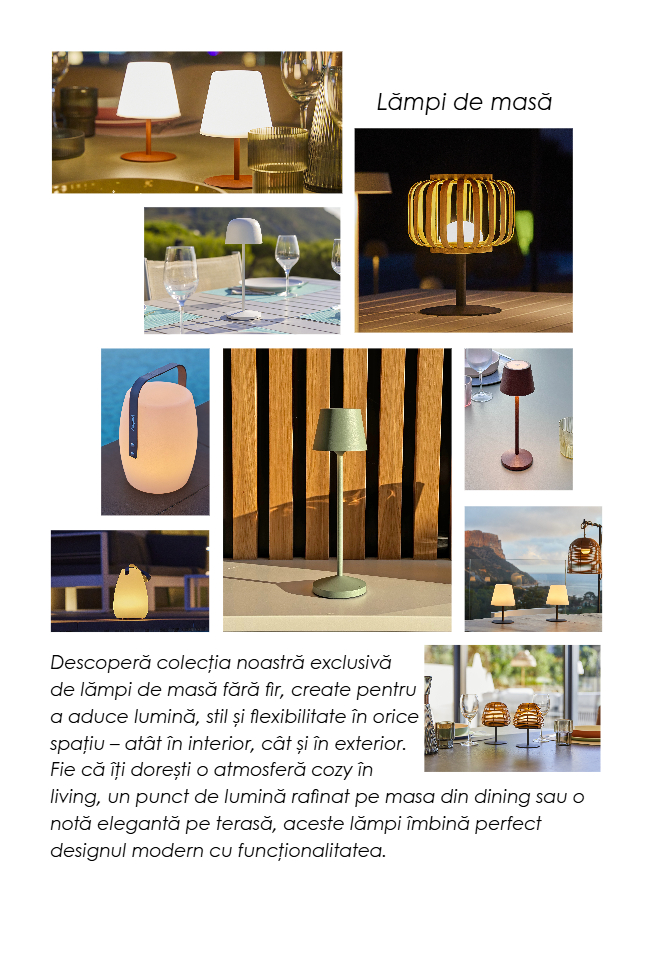 Lămpi de masă

Descoperă colecția noastră exclusivă de lămpi de masă fără fir, create pentru a aduce lumină, stil și flexibilitate în orice spațiu – atât în interior, cât și în exterior. Fie că îți dorești o atmosferă cozy în living, un punct de lumină rafinat pe masa din dining sau o notă elegantă pe terasă, aceste lămpi îmbină perfect designul modern cu funcționalitatea.